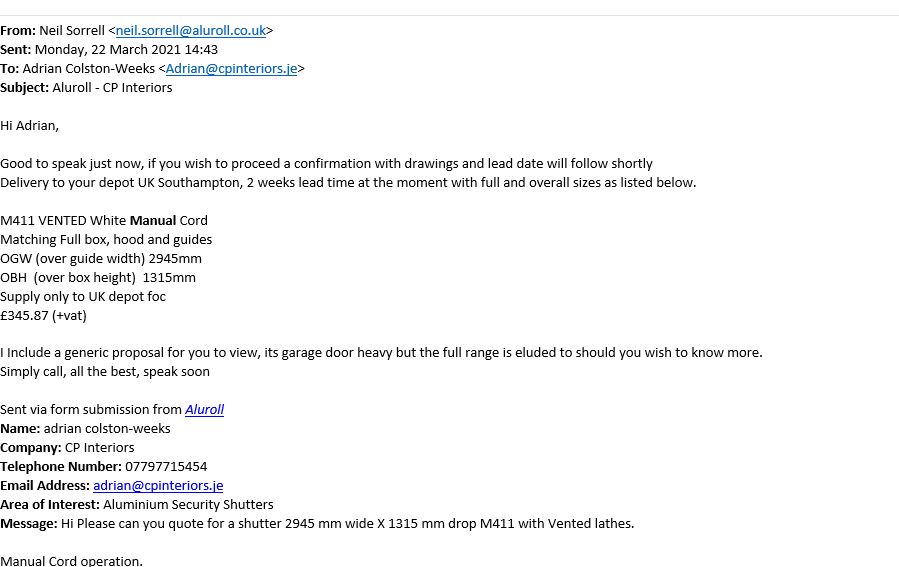 From: Neil Sorrell <neil.sorrell@aluroll.co.uk>
Sent: Monday, 22 March 2021 14:43
To: Adrian Colston-Weeks <Adrian@cpinteriors.je>
Subject: Aluroll - CP Interiors

Hi Adrian,

Good to speak just now, if you wish to proceed a confirmation with drawings and lead date will follow shortly
Delivery to your depot UK Southampton, 2 weeks lead time at the moment with full and overall sizes as listed below.

M411 VENTED White Manual Cord
Matching Full box, hood and guides
OGW (over guide width) 2945mm
OBH (over box height) 1315mm
Supply only to UK depot foc
£345.87 (+vat)

I Include a generic proposal for you to view, its garage door heavy but the full range is eluded to should you wish to know more.
Simply call, all the best, speak soon

Sent via form submission from Aluroll
Name: adrian colston-weeks
Company: CP Interiors
Telephone Number: 07797715454
Email Address: adrian@cpinteriors.je
Area of Interest: Aluminium Security Shutters
Message: Hi Please can you quote for a shutter 2945 mm wide X 1315 mm drop M411 with Vented lathes.

Manual Cord operation.